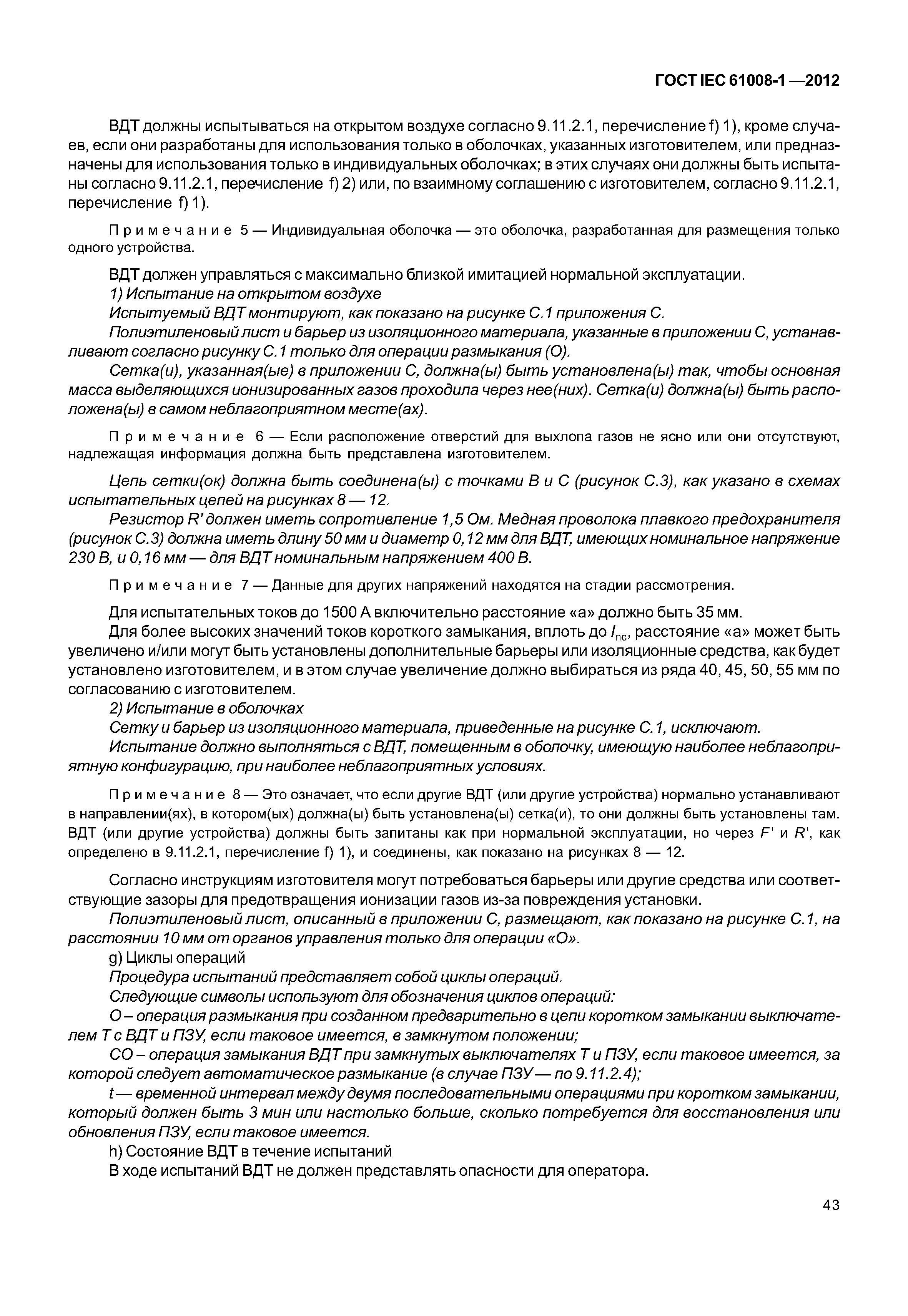 ГОСТ IEC 61008-1 —2012

ВДТ должны испытываться на открытом воздухе согласно 9.11.2.1, перечисление f) 1), кроме случаев, если они разработаны для использования только в оболочках, указанных изготовителем, или предназначены для использования только в индивидуальных оболочках; в этих случаях они должны быть испытаны согласно 9.11.2.1, перечисление f) 2) или, по взаимному соглашению с изготовителем, согласно 9.11.2.1, перечисление f) 1).

Примечание 5 — Индивидуальная оболочка — это оболочка, разработанная для размещения только одного устройства.

ВДТ должен управляться с максимально близкой имитацией нормальной эксплуатации.
1) Испытание на открытом воздухе
Испытуемый ВДТ монтируют, как показано на рисунке С.1 приложения С.
Полиэтиленовый лист и барьер из изоляционного материала, указанные в приложении С, устанавливают согласно рисунку С.1 только для операции размыкания (О).
Сетка(и), указанная(ые) в приложении С, должна(ы) быть установлена(ы) так, чтобы основная масса выделяющихся ионизированных газов проходила через нее(них). Сетка(и) должна(ы) быть расположена(ы) в самом неблагоприятном месте(ах).

Примечание 6 — Если расположение отверстий для выхлопа газов не ясно или они отсутствуют, надлежащая информация должна быть представлена изготовителем.

Цепь сетки(ок) должна быть соединена(ы) с точками В и С (рисунок С.3), как указано в схемах испытательных цепей на рисунках 8 — 12.
Резистор R' должен иметь сопротивление 1,5 Ом. Медная проволока плавкого предохранителя (рисунок С.3) должна иметь длину 50 мм и диаметр 0,12 мм для ВДТ, имеющих номинальное напряжение 230 В, и 0,16 мм — для ВДТ номинальным напряжением 400 В.

Примечание 7 — Данные для других напряжений находятся на стадии рассмотрения.

Для испытательных токов до 1500 А включительно расстояние «а» должно быть 35 мм.
Для более высоких значений токов короткого замыкания, вплоть до $I_{nc}$, расстояние «а» может быть увеличено и/или могут быть установлены дополнительные барьеры или изоляционные средства, как будет установлено изготовителем, и в этом случае увеличение должно выбираться из ряда 40, 45, 50, 55 мм по согласованию с изготовителем.
2) Испытание в оболочках
Сетку и барьер из изоляционного материала, приведенные на рисунке С.1, исключают.
Испытание должно выполняться с ВДТ, помещенным в оболочку, имеющую наиболее неблагоприятную конфигурацию, при наиболее неблагоприятных условиях.

Примечание 8 — Это означает, что если другие ВДТ (или другие устройства) нормально устанавливают в направлении(ях), в котором(ых) должна(ы) быть установлена(ы) сетка(и), то они должны быть установлены там. ВДТ (или другие устройства) должны быть запитаны как при нормальной эксплуатации, но через F' и R', как определено в 9.11.2.1, перечисление f) 1), и соединены, как показано на рисунках 8 — 12.

Согласно инструкциям изготовителя могут потребоваться барьеры или другие средства или соответствующие зазоры для предотвращения ионизации газов из-за повреждения установки.
Полиэтиленовый лист, описанный в приложении С, размещают, как показано на рисунке С.1, на расстоянии 10 мм от органов управления только для операции «О».
g) Циклы операций
Процедура испытаний представляет собой циклы операций.
Следующие символы используют для обозначения циклов операций:
О – операция размыкания при созданном предварительно в цепи коротком замыкании выключателем Т с ВДТ и ПЗУ, если таковое имеется, в замкнутом положении;
СО – операция замыкания ВДТ при замкнутых выключателях Т и ПЗУ, если таковое имеется, за которой следует автоматическое размыкание (в случае ПЗУ — по 9.11.2.4);
t — временной интервал между двумя последовательными операциями при коротком замыкании, который должен быть 3 мин или настолько больше, сколько потребуется для восстановления или обновления ПЗУ, если таковое имеется.
h) Состояние ВДТ в течение испытаний
В ходе испытаний ВДТ не должен представлять опасности для оператора.

43